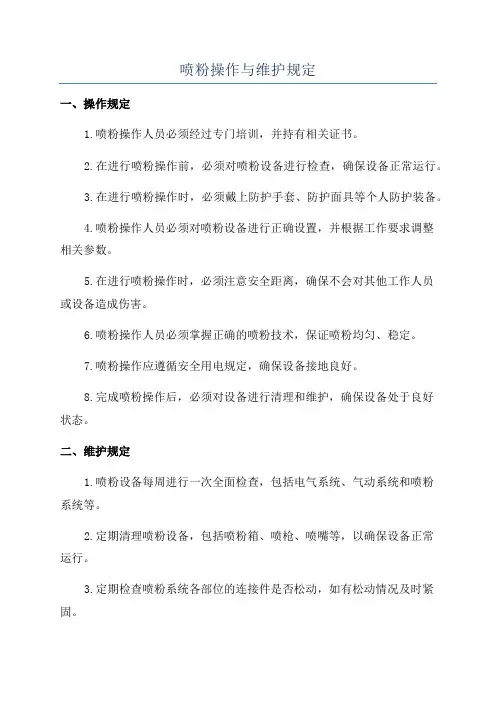 喷粉操作与维护规定

一、操作规定

1.喷粉操作人员必须经过专门培训，并持有相关证书。

2.在进行喷粉操作前，必须对喷粉设备进行检查，确保设备正常运行。

3.在进行喷粉操作时，必须戴上防护手套、防护面具等个人防护装备。

4.喷粉操作人员必须对喷粉设备进行正确设置，并根据工作要求调整相关参数。

5.在进行喷粉操作时，必须注意安全距离，确保不会对其他工作人员或设备造成伤害。

6.喷粉操作人员必须掌握正确的喷粉技术，保证喷粉均匀、稳定。

7.喷粉操作应遵循安全用电规定，确保设备接地良好。

8.完成喷粉操作后，必须对设备进行清理和维护，确保设备处于良好状态。

二、维护规定

1.喷粉设备每周进行一次全面检查，包括电气系统、气动系统和喷粉系统等。

2.定期清理喷粉设备，包括喷粉箱、喷枪、喷嘴等，以确保设备正常运行。

3.定期检查喷粉系统各部位的连接件是否松动，如有松动情况及时紧固。